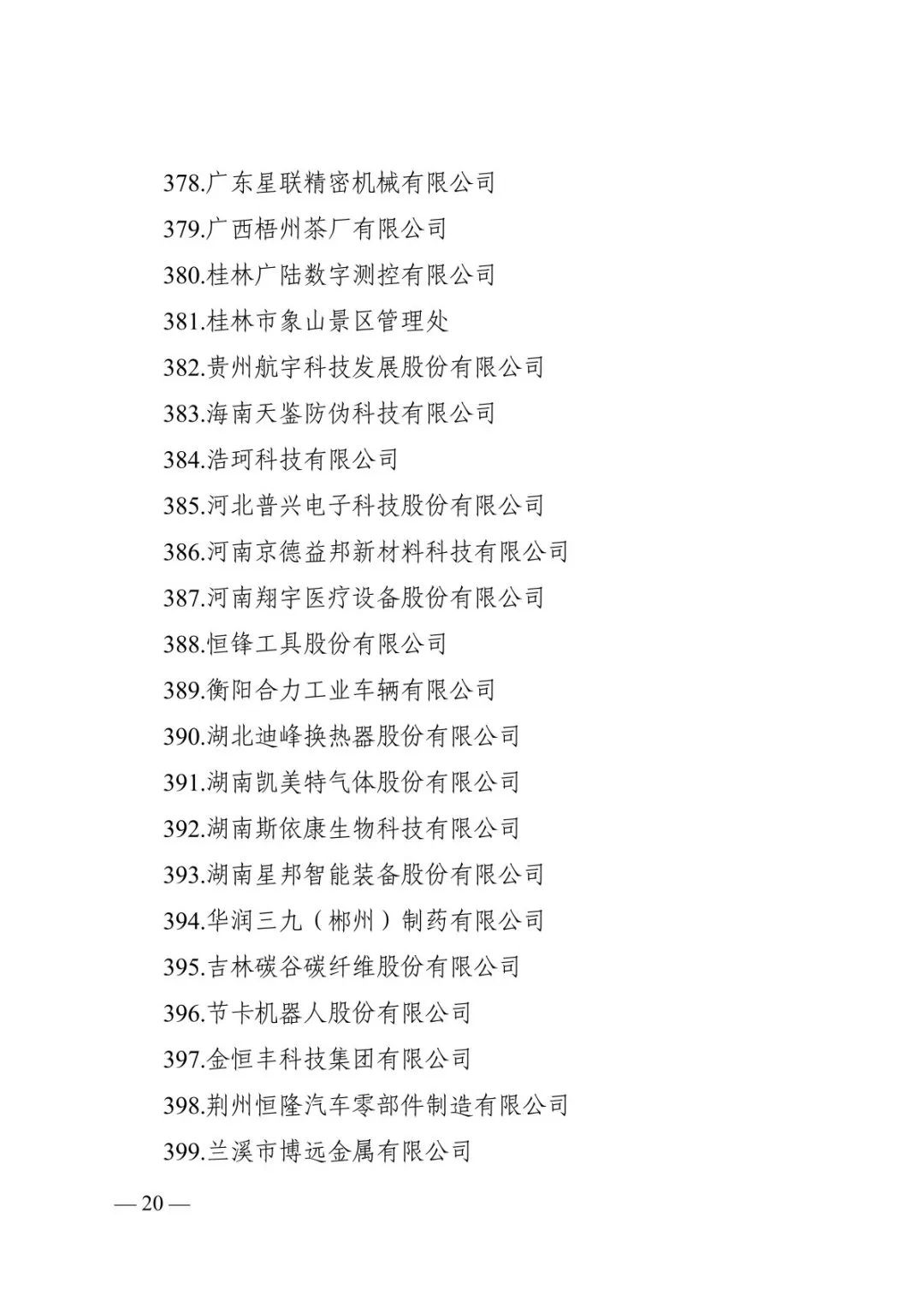 378.广东星联精密机械有限公司

379.广西梧州茶厂有限公司

380.桂林广陆数字测控有限公司

381.桂林市象山景区管理处

382.贵州航宇科技发展股份有限公司

383.海南天鉴防伪科技有限公司

384.浩珂科技有限公司

385.河北普兴电子科技股份有限公司

386.河南京德益邦新材料科技有限公司

387.河南翔宇医疗设备股份有限公司

388.恒锋工具股份有限公司

389.衡阳合力工业车辆有限公司

390.湖北迪峰换热器股份有限公司

391.湖南凯美特气体股份有限公司

392.湖南斯依康生物科技有限公司

393.湖南星邦智能装备股份有限公司

394.华润三九（郴州）制药有限公司

395.吉林碳谷碳纤维股份有限公司

396.节卡机器人股份有限公司

397.金恒丰科技集团有限公司

398.荆州恒隆汽车零部件制造有限公司

399.兰溪市博远金属有限公司

— 20 —